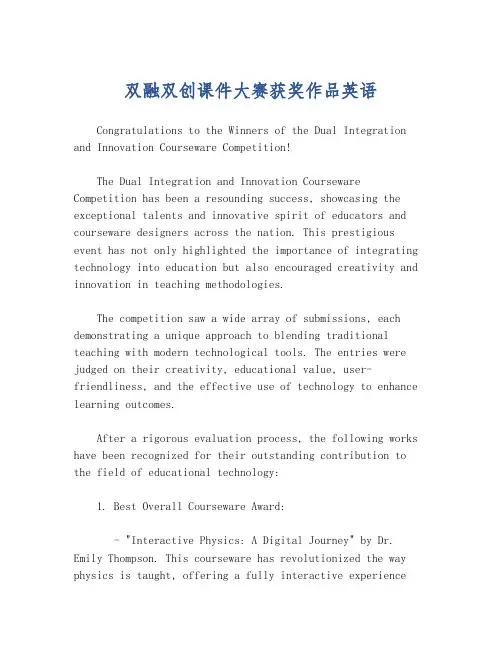 双融双创课件大赛获奖作品英语

Congratulations to the Winners of the Dual Integration and Innovation Courseware Competition!

The Dual Integration and Innovation Courseware Competition has been a resounding success, showcasing the exceptional talents and innovative spirit of educators and courseware designers across the nation. This prestigious event has not only highlighted the importance of integrating technology into education but also encouraged creativity and innovation in teaching methodologies.

The competition saw a wide array of submissions, each demonstrating a unique approach to blending traditional teaching with modern technological tools. The entries were judged on their creativity, educational value, user-friendliness, and the effective use of technology to enhance learning outcomes.

After a rigorous evaluation process, the following works have been recognized for their outstanding contribution to the field of educational technology:

1. Best Overall Courseware Award:

- "Interactive Physics: A Digital Journey" by Dr. Emily Thompson. This courseware has revolutionized the way physics is taught, offering a fully interactive experience